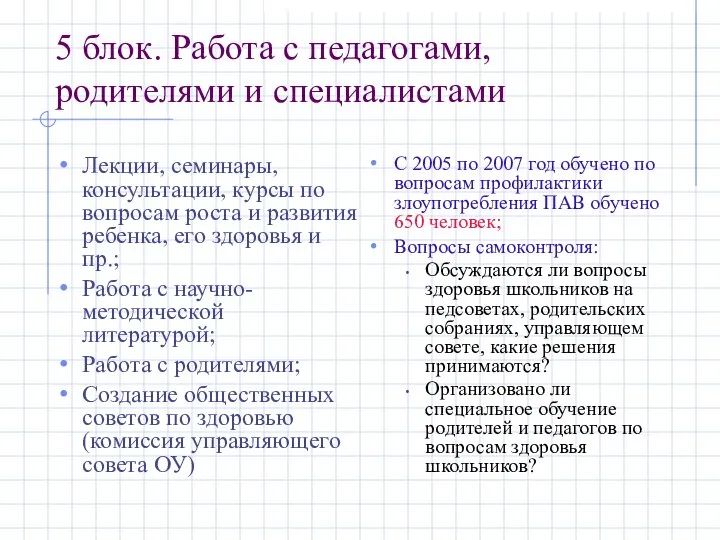 5 блок. Работа с педагогами, родителями и специалистами

• Лекции, семинары, консультации, курсы по вопросам роста и развития ребенка, его здоровья и пр.;
• Работа с научно-методической литературой;
• Работа с родителями;
• Создание общественных советов по здоровью (комиссия управляющего совета ОУ)

• С 2005 по 2007 год обучено по вопросам профилактики злоупотребления ПАВ обучено 650 человек;
• Вопросы самоконтроля:
  • Обсуждаются ли вопросы здоровья школьников на педсоветах, родительских собраниях, управляющем совете, какие решения принимаются?
  • Организовано ли специальное обучение родителей и педагогов по вопросам здоровья школьников?